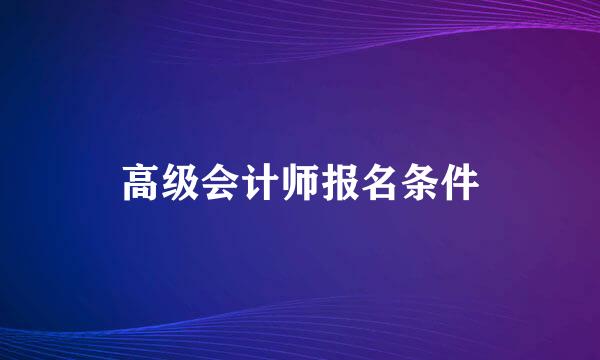 高级会计师报名条件